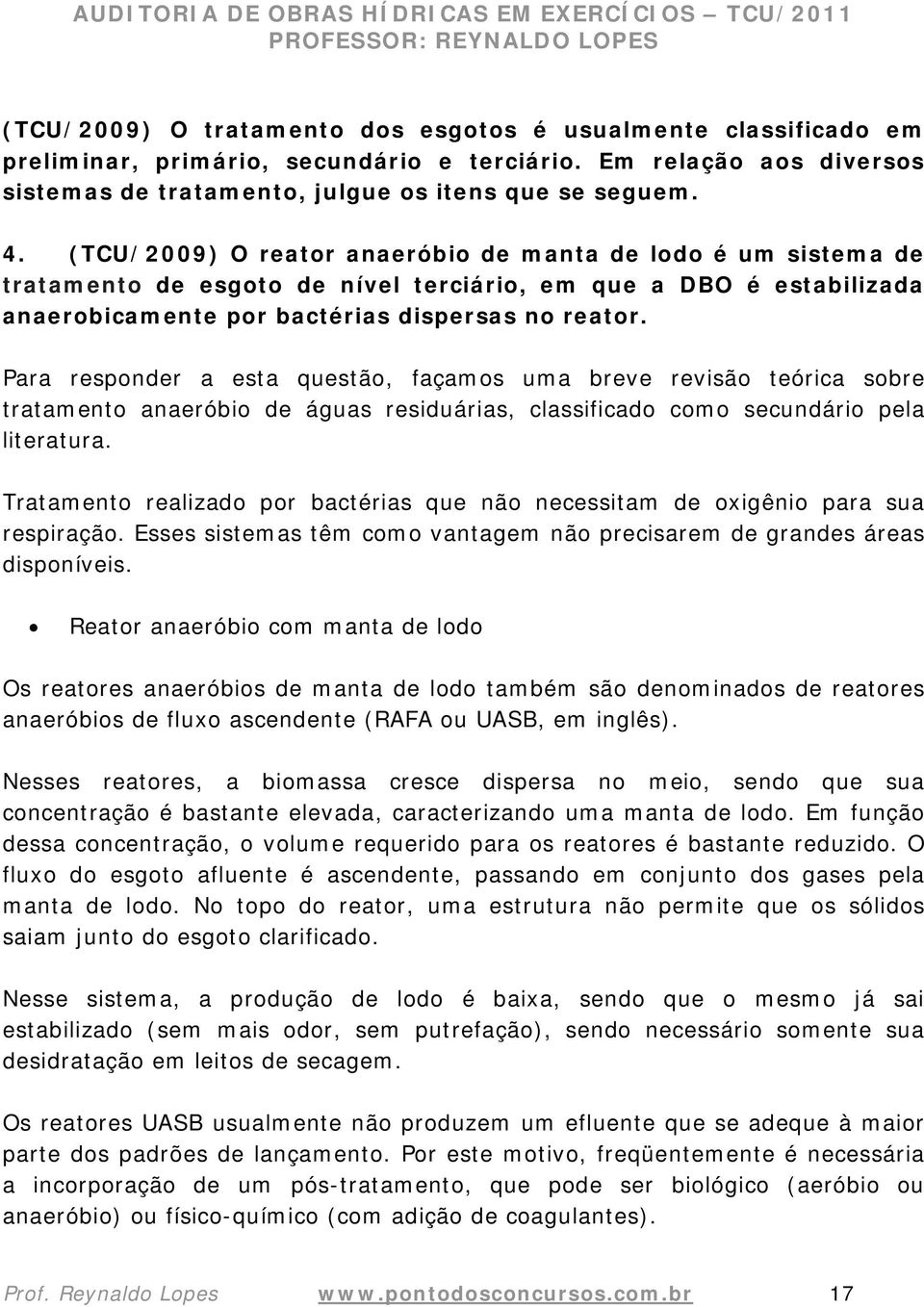 AUDITORIA DE OBRAS HÍDRICAS EM EXERCÍCIOS – TCU/2011
PROFESSOR: REYNALDO LOPES

(TCU/2009) O tratamento dos esgotos é usualmente classificado em preliminar, primário, secundário e terciário. Em relação aos diversos sistemas de tratamento, julgue os itens que se seguem.

4. (TCU/2009) O reator anaeróbio de manta de lodo é um sistema de tratamento de esgoto de nível terciário, em que a DBO é estabilizada anaerobicamente por bactérias dispersas no reator.

Para responder a esta questão, façamos uma breve revisão teórica sobre tratamento anaeróbio de águas residuárias, classificado como secundário pela literatura.

Tratamento realizado por bactérias que não necessitam de oxigênio para sua respiração. Esses sistemas têm como vantagem não precisarem de grandes áreas disponíveis.

• Reator anaeróbio com manta de lodo

Os reatores anaeróbios de manta de lodo também são denominados de reatores anaeróbios de fluxo ascendente (RAFA ou UASB, em inglês).

Nesses reatores, a biomassa cresce dispersa no meio, sendo que sua concentração é bastante elevada, caracterizando uma manta de lodo. Em função dessa concentração, o volume requerido para os reatores é bastante reduzido. O fluxo do esgoto afluente é ascendente, passando em conjunto dos gases pela manta de lodo. No topo do reator, uma estrutura não permite que os sólidos saiam junto do esgoto clarificado.

Nesse sistema, a produção de lodo é baixa, sendo que o mesmo já sai estabilizado (sem mais odor, sem putrefação), sendo necessário somente sua desidratação em leitos de secagem.

Os reatores UASB usualmente não produzem um efluente que se adeque à maior parte dos padrões de lançamento. Por este motivo, freqüentemente é necessária a incorporação de um pós-tratamento, que pode ser biológico (aeróbio ou anaeróbio) ou físico-químico (com adição de coagulantes).

Prof. Reynaldo Lopes www.pontodosconcursos.com.br 17